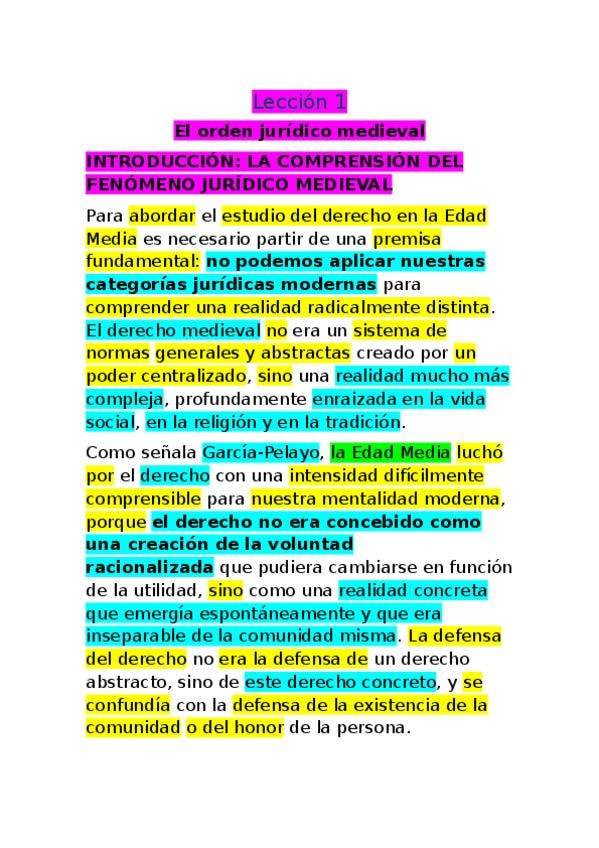 Lección 1

El orden jurídico medieval

INTRODUCCIÓN: LA COMPRENSIÓN DEL FENÓMENO JURÍDICO MEDIEVAL

Para abordar el estudio del derecho en la Edad Media es necesario partir de una premisa fundamental: no podemos aplicar nuestras categorías jurídicas modernas para comprender una realidad radicalmente distinta. El derecho medieval no era un sistema de normas generales y abstractas creado por un poder centralizado, sino una realidad mucho más compleja, profundamente enraizada en la vida social, en la religión y en la tradición.

Como señala García-Pelayo, la Edad Media luchó por el derecho con una intensidad difícilmente comprensible para nuestra mentalidad moderna, porque el derecho no era concebido como una creación de la voluntad racionalizada que pudiera cambiarse en función de la utilidad, sino como una realidad concreta que emergía espontáneamente y que era inseparable de la comunidad misma. La defensa del derecho no era la defensa de un derecho abstracto, sino de este derecho concreto, y se confundía con la defensa de la existencia de la comunidad o del honor de la persona.